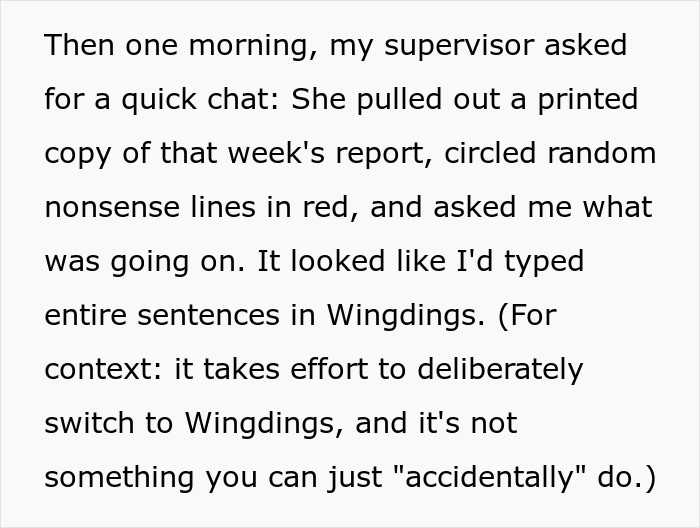 Then one morning, my supervisor asked for a quick chat: She pulled out a printed copy of that week's report, circled random nonsense lines in red, and asked me what was going on. It looked like I'd typed entire sentences in Wingdings. (For context: it takes effort to deliberately switch to Wingdings, and it's not something you can just "accidentally" do.)